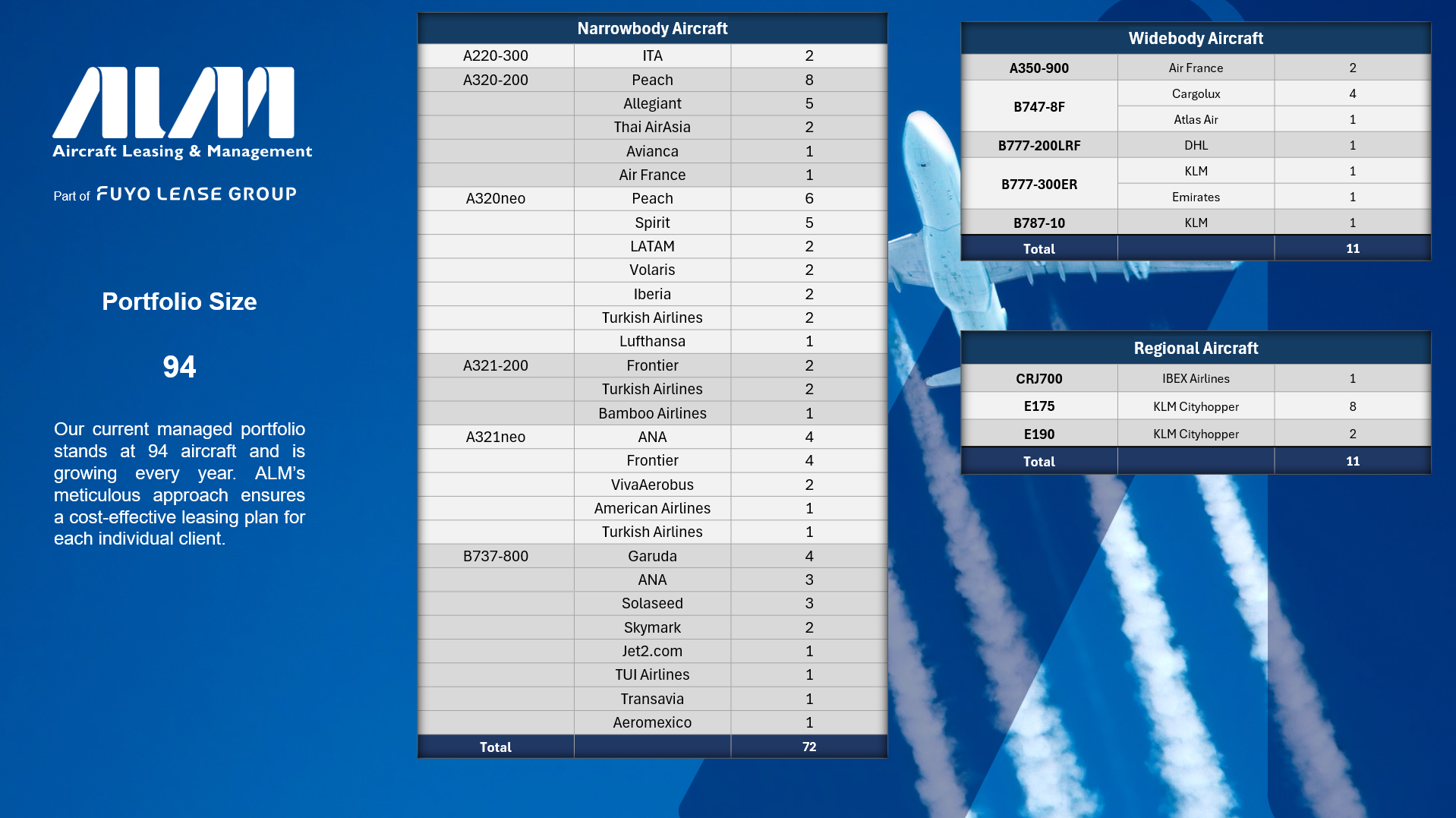 ALM
Aircraft Leasing & Management

Part of FUYO LEASE GROUP

Portfolio Size

94

Our current managed portfolio stands at 94 aircraft and is growing every year. ALM's meticulous approach ensures a cost-effective leasing plan for each individual client.

| Narrowbody Aircraft | | |
|---|---|---|
| A220-300 | ITA | 2 |
| A320-200 | Peach | 8 |
| | Allegiant | 5 |
| | Thai AirAsia | 2 |
| | Avianca | 1 |
| | Air France | 1 |
| A320neo | Peach | 6 |
| | Spirit | 5 |
| | LATAM | 2 |
| | Volaris | 2 |
| | Iberia | 2 |
| | Turkish Airlines | 2 |
| | Lufthansa | 1 |
| A321-200 | Frontier | 2 |
| | Turkish Airlines | 2 |
| | Bamboo Airlines | 1 |
| A321neo | ANA | 4 |
| | Frontier | 4 |
| | VivaAerobus | 2 |
| | American Airlines | 1 |
| | Turkish Airlines | 1 |
| B737-800 | Garuda | 4 |
| | ANA | 3 |
| | Solaseed | 3 |
| | Skymark | 2 |
| | Jet2.com | 1 |
| | TUI Airlines | 1 |
| | Transavia | 1 |
| | Aeromexico | 1 |
| Total | | 72 |

| Widebody Aircraft | | |
|---|---|---|
| A350-900 | Air France | 2 |
| B747-8F | Cargolux | 4 |
| | Atlas Air | 1 |
| B777-200LRF | DHL | 1 |
| B777-300ER | KLM | 1 |
| | Emirates | 1 |
| B787-10 | KLM | 1 |
| Total | | 11 |

| Regional Aircraft | | |
|---|---|---|
| CRJ700 | IBEX Airlines | 1 |
| E175 | KLM Cityhopper | 8 |
| E190 | KLM Cityhopper | 2 |
| Total | | 11 |